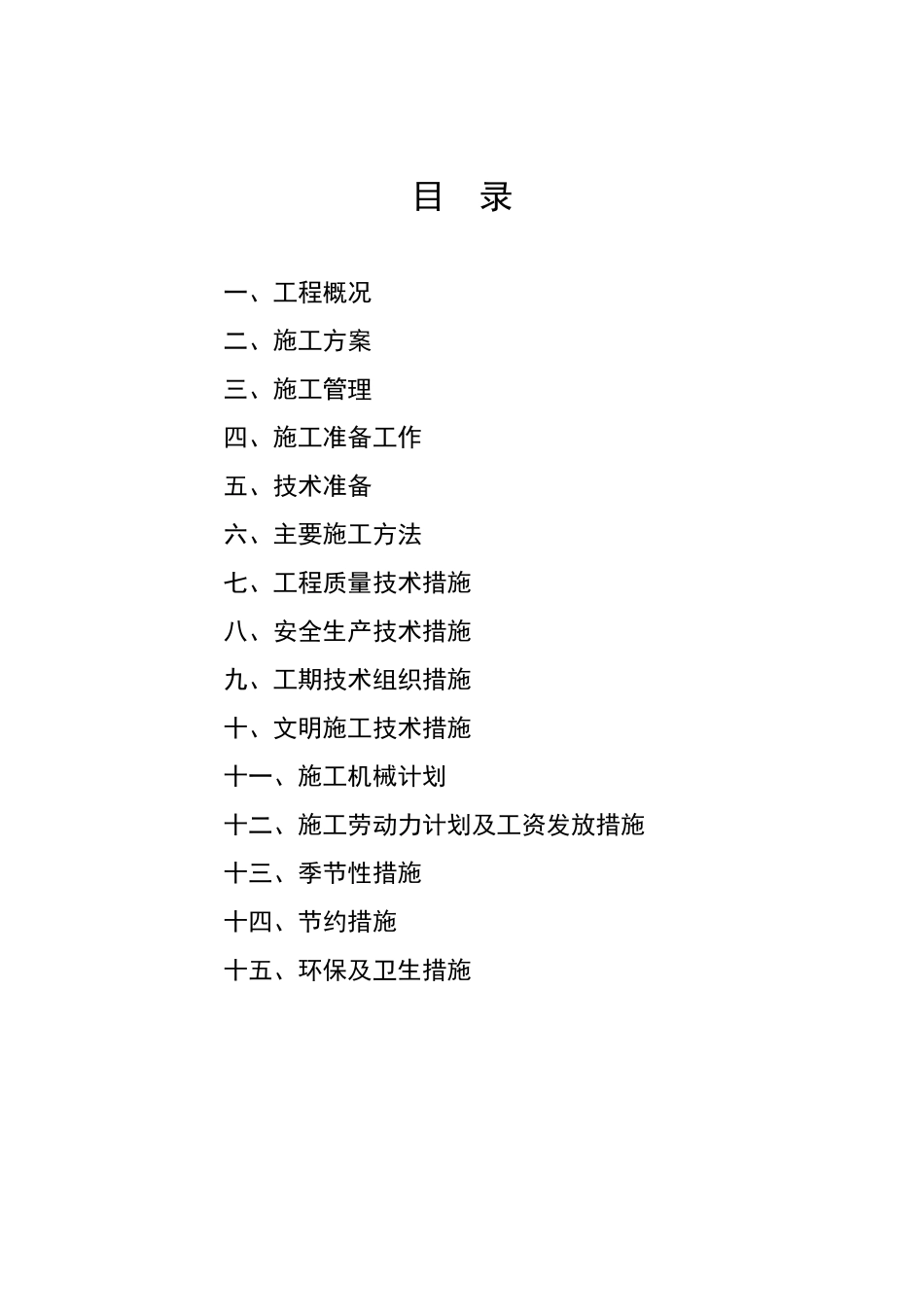 目　录

一、工程概况

二、施工方案

三、施工管理

四、施工准备工作

五、技术准备

六、主要施工方法

七、工程质量技术措施

八、安全生产技术措施

九、工期技术组织措施

十、文明施工技术措施

十一、施工机械计划

十二、施工劳动力计划及工资发放措施

十三、季节性措施

十四、节约措施

十五、环保及卫生措施